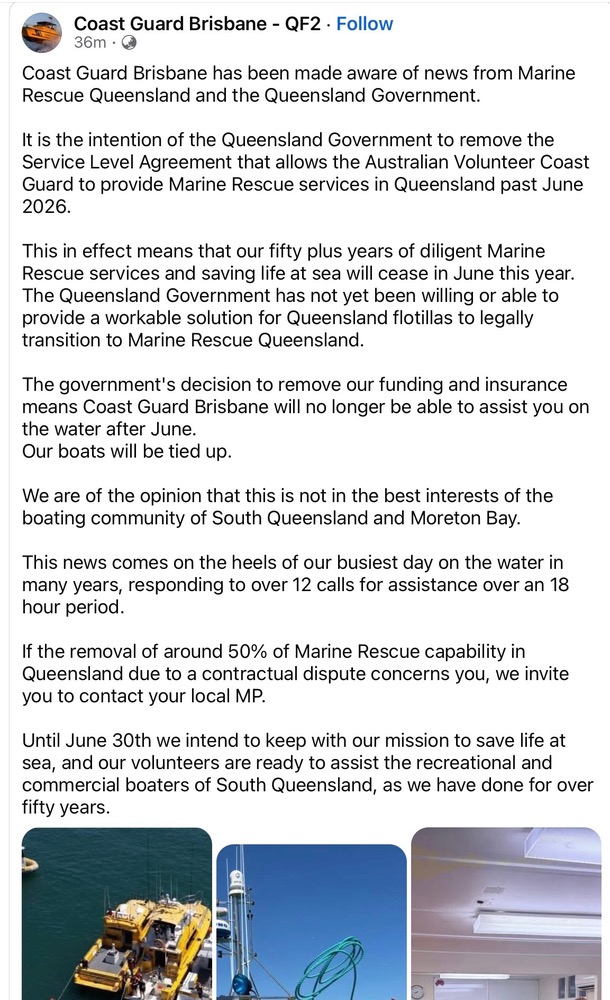 Coast Guard Brisbane - QF2 · Follow
36m ·

Coast Guard Brisbane has been made aware of news from Marine Rescue Queensland and the Queensland Government.

It is the intention of the Queensland Government to remove the Service Level Agreement that allows the Australian Volunteer Coast Guard to provide Marine Rescue services in Queensland past June 2026.

This in effect means that our fifty plus years of diligent Marine Rescue services and saving life at sea will cease in June this year. The Queensland Government has not yet been willing or able to provide a workable solution for Queensland flotillas to legally transition to Marine Rescue Queensland.

The government's decision to remove our funding and insurance means Coast Guard Brisbane will no longer be able to assist you on the water after June.
Our boats will be tied up.

We are of the opinion that this is not in the best interests of the boating community of South Queensland and Moreton Bay.

This news comes on the heels of our busiest day on the water in many years, responding to over 12 calls for assistance over an 18 hour period.

If the removal of around 50% of Marine Rescue capability in Queensland due to a contractual dispute concerns you, we invite you to contact your local MP.

Until June 30th we intend to keep with our mission to save life at sea, and our volunteers are ready to assist the recreational and commercial boaters of South Queensland, as we have done for over fifty years.